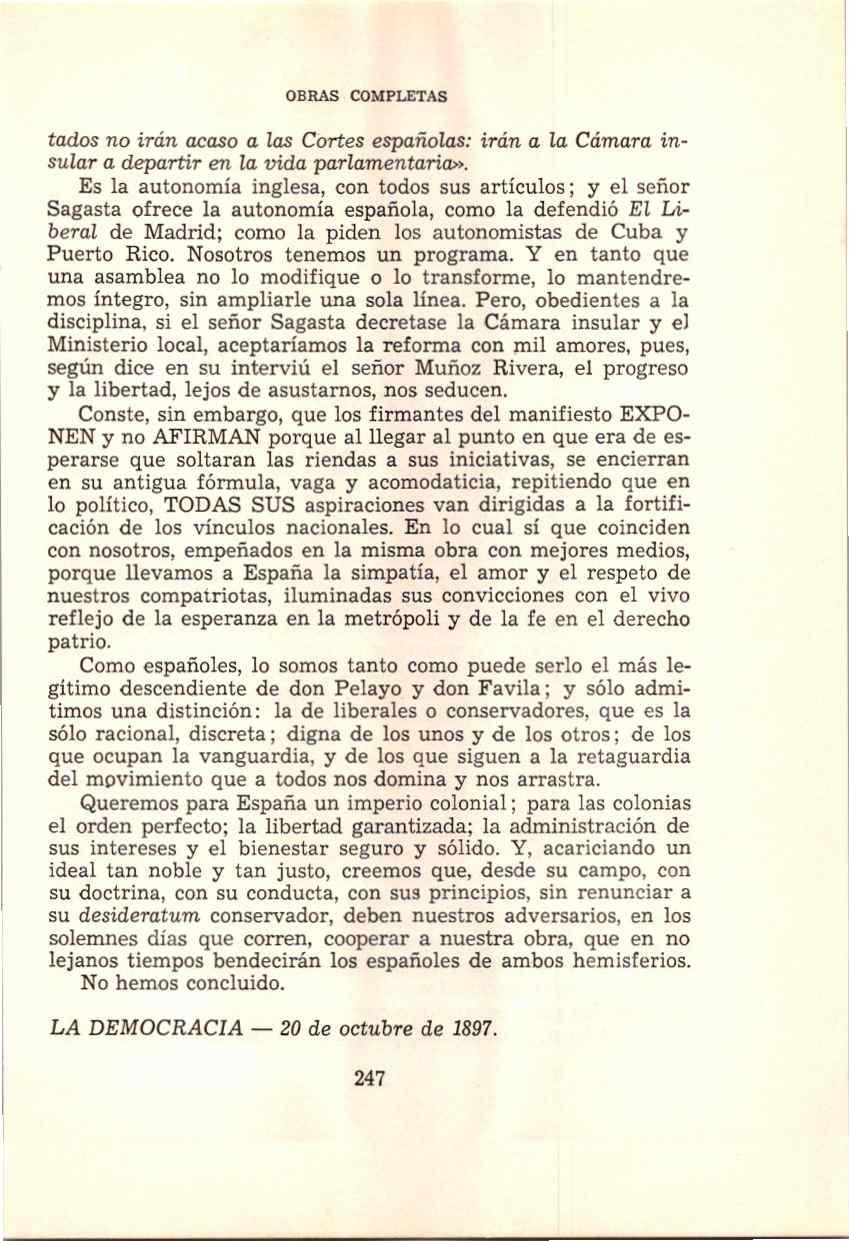 OBRAS COMPLETAS

tados no irán acaso a las Cortes españolas: irán a la Cámara insular a departir en la vida parlamentaria».

Es la autonomía inglesa, con todos sus artículos; y el señor Sagasta ofrece la autonomía española, como la defendió El Liberal de Madrid; como la piden los autonomistas de Cuba y Puerto Rico. Nosotros tenemos un programa. Y en tanto que una asamblea no lo modifique o lo transforme, lo mantendremos íntegro, sin ampliarle una sola línea. Pero, obedientes a la disciplina, si el señor Sagasta decretase la Cámara insular y el Ministerio local, aceptaríamos la reforma con mil amores, pues, según dice en su interviú el señor Muñoz Rivera, el progreso y la libertad, lejos de asustarnos, nos seducen.

Conste, sin embargo, que los firmantes del manifiesto EXPONEN y no AFIRMAN porque al llegar al punto en que era de esperarse que soltaran las riendas a sus iniciativas, se encierran en su antigua fórmula, vaga y acomodaticia, repitiendo que en lo político, TODAS SUS aspiraciones van dirigidas a la fortificación de los vínculos nacionales. En lo cual sí que coinciden con nosotros, empeñados en la misma obra con mejores medios, porque llevamos a España la simpatía, el amor y el respeto de nuestros compatriotas, iluminadas sus convicciones con el vivo reflejo de la esperanza en la metrópoli y de la fe en el derecho patrio.

Como españoles, lo somos tanto como puede serlo el más legítimo descendiente de don Pelayo y don Favila; y sólo admitimos una distinción: la de liberales o conservadores, que es la sólo racional, discreta; digna de los unos y de los otros; de los que ocupan la vanguardia, y de los que siguen a la retaguardia del movimiento que a todos nos domina y nos arrastra.

Queremos para España un imperio colonial; para las colonias el orden perfecto; la libertad garantizada; la administración de sus intereses y el bienestar seguro y sólido. Y, acariciando un ideal tan noble y tan justo, creemos que, desde su campo, con su doctrina, con su conducta, con sus principios, sin renunciar a su desideratum conservador, deben nuestros adversarios, en los solemnes días que corren, cooperar a nuestra obra, que en no lejanos tiempos bendecirán los españoles de ambos hemisferios.

No hemos concluido.

LA DEMOCRACIA — 20 de octubre de 1897.

247